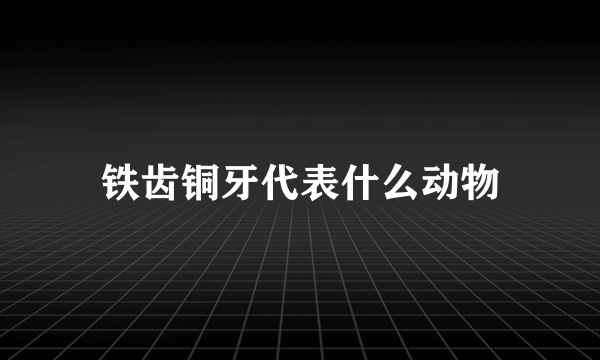 铁齿铜牙代表什么动物